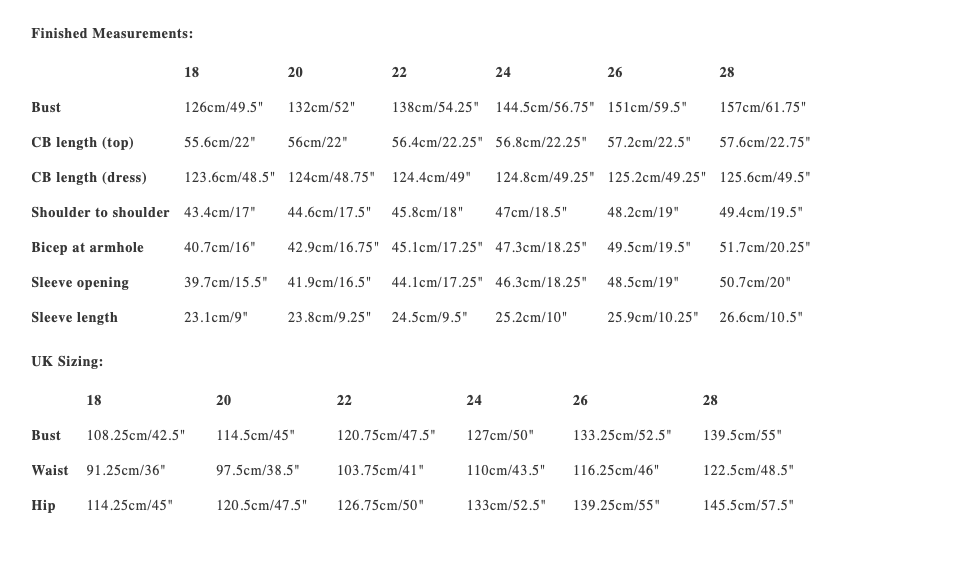 Finished Measurements:

| | 18 | 20 | 22 | 24 | 26 | 28 |
|---|---|---|---|---|---|---|
| Bust | 126cm/49.5" | 132cm/52" | 138cm/54.25" | 144.5cm/56.75" | 151cm/59.5" | 157cm/61.75" |
| CB length (top) | 55.6cm/22" | 56cm/22" | 56.4cm/22.25" | 56.8cm/22.25" | 57.2cm/22.5" | 57.6cm/22.75" |
| CB length (dress) | 123.6cm/48.5" | 124cm/48.75" | 124.4cm/49" | 124.8cm/49.25" | 125.2cm/49.25" | 125.6cm/49.5" |
| Shoulder to shoulder | 43.4cm/17" | 44.6cm/17.5" | 45.8cm/18" | 47cm/18.5" | 48.2cm/19" | 49.4cm/19.5" |
| Bicep at armhole | 40.7cm/16" | 42.9cm/16.75" | 45.1cm/17.25" | 47.3cm/18.25" | 49.5cm/19.5" | 51.7cm/20.25" |
| Sleeve opening | 39.7cm/15.5" | 41.9cm/16.5" | 44.1cm/17.25" | 46.3cm/18.25" | 48.5cm/19" | 50.7cm/20" |
| Sleeve length | 23.1cm/9" | 23.8cm/9.25" | 24.5cm/9.5" | 25.2cm/10" | 25.9cm/10.25" | 26.6cm/10.5" |

UK Sizing:

| | 18 | 20 | 22 | 24 | 26 | 28 |
|---|---|---|---|---|---|---|
| Bust | 108.25cm/42.5" | 114.5cm/45" | 120.75cm/47.5" | 127cm/50" | 133.25cm/52.5" | 139.5cm/55" |
| Waist | 91.25cm/36" | 97.5cm/38.5" | 103.75cm/41" | 110cm/43.5" | 116.25cm/46" | 122.5cm/48.5" |
| Hip | 114.25cm/45" | 120.5cm/47.5" | 126.75cm/50" | 133cm/52.5" | 139.25cm/55" | 145.5cm/57.5" |